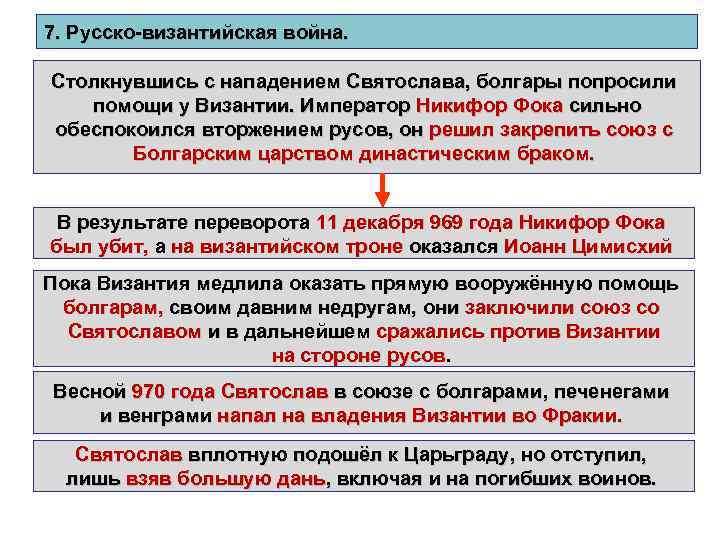 7. Русско-византийская война.

Столкнувшись с нападением Святослава, болгары попросили помощи у Византии. Император Никифор Фока сильно обеспокоился вторжением русов, он решил закрепить союз с Болгарским царством династическим браком.

В результате переворота 11 декабря 969 года Никифор Фока был убит, а на византийском троне оказался Иоанн Цимисхий

Пока Византия медлила оказать прямую вооружённую помощь болгарам, своим давним недругам, они заключили союз со Святославом и в дальнейшем сражались против Византии на стороне русов.

Весной 970 года Святослав в союзе с болгарами, печенегами и венграми напал на владения Византии во Фракии.

Святослав вплотную подошёл к Царьграду, но отступил, лишь взяв большую дань, включая и на погибших воинов.